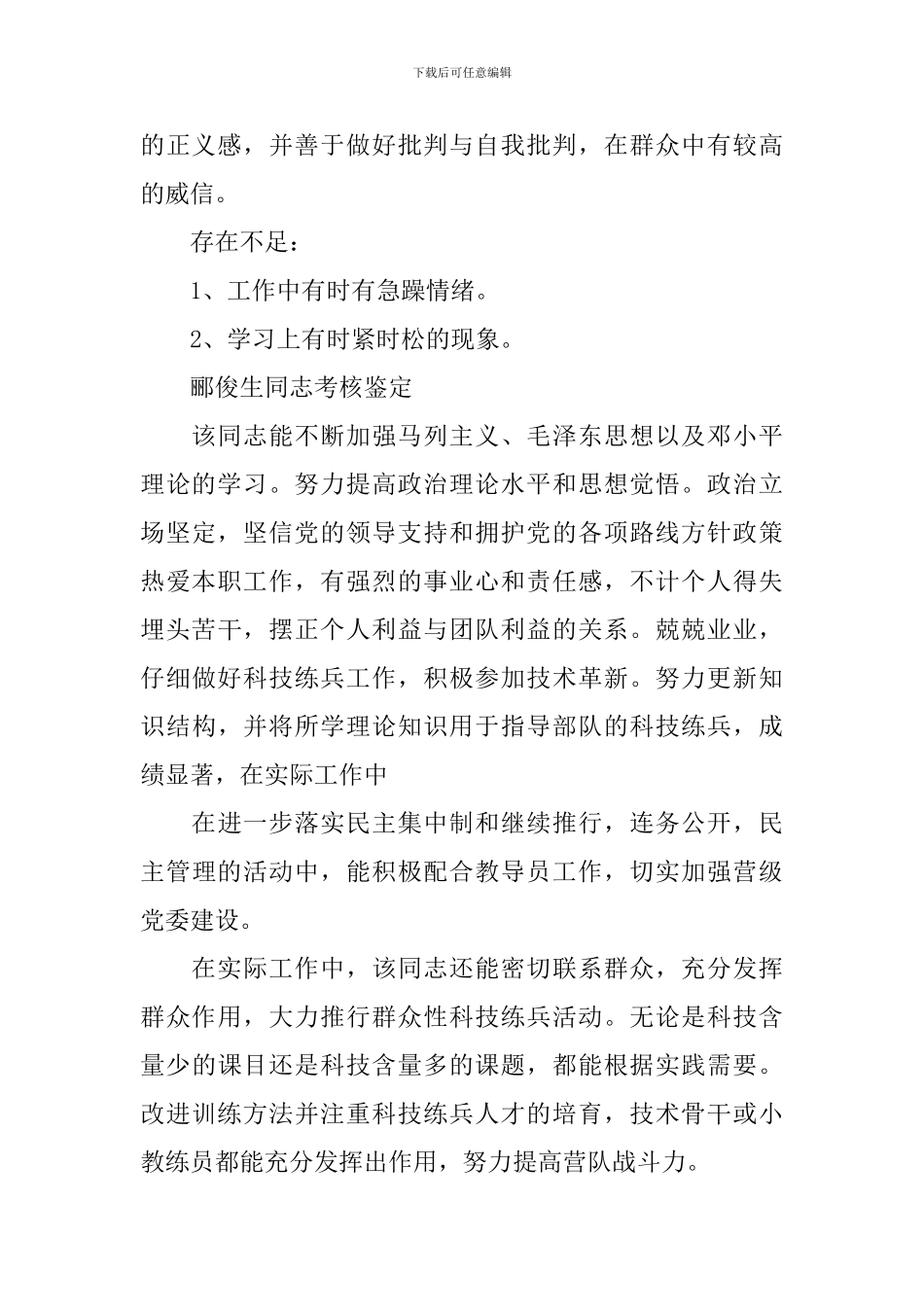 下载后可任意编辑

的正义感，并善于做好批判与自我批判，在群众中有较高的威信。

存在不足：

1、工作中有时有急躁情绪。

2、学习上有时紧时松的现象。

郦俊生同志考核鉴定

该同志能不断加强马列主义、毛泽东思想以及邓小平理论的学习。努力提高政治理论水平和思想觉悟。政治立场坚定，坚信党的领导支持和拥护党的各项路线方针政策热爱本职工作，有强烈的事业心和责任感，不计个人得失埋头苦干，摆正个人利益与团队利益的关系。兢兢业业，仔细做好科技练兵工作，积极参加技术革新。努力更新知识结构，并将所学理论知识用于指导部队的科技练兵，成绩显著，在实际工作中

在进一步落实民主集中制和继续推行，连务公开，民主管理的活动中，能积极配合教导员工作，切实加强营级党委建设。

在实际工作中，该同志还能密切联系群众，充分发挥群众作用，大力推行群众性科技练兵活动。无论是科技含量少的课目还是科技含量多的课题，都能根据实践需要。改进训练方法并注重科技练兵人才的培育，技术骨干或小教练员都能充分发挥出作用，努力提高营队战斗力。